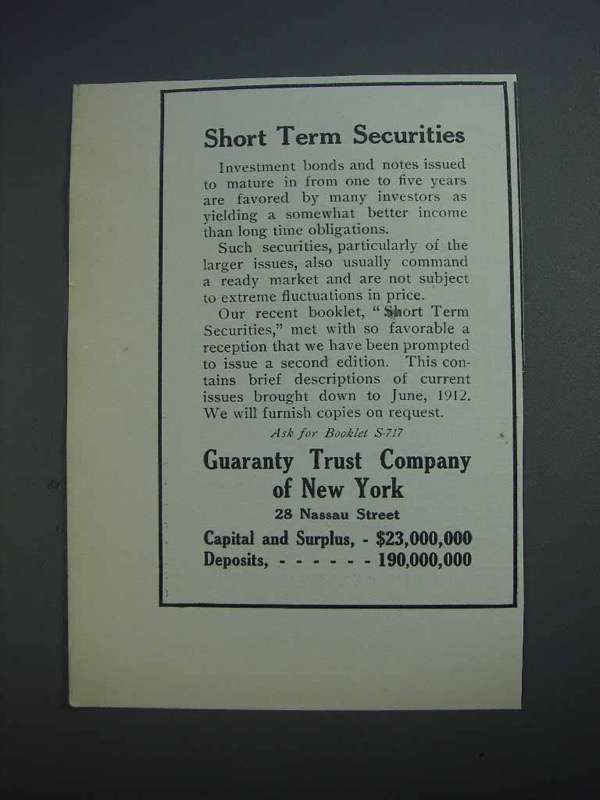 Short Term Securities

Investment bonds and notes issued to mature in from one to five years are favored by many investors as yielding a somewhat better income than long time obligations.

Such securities, particularly of the larger issues, also usually command a ready market and are not subject to extreme fluctuations in price.

Our recent booklet, "Short Term Securities," met with so favorable a reception that we have been prompted to issue a second edition. This contains brief descriptions of current issues brought down to June, 1912. We will furnish copies on request.

Ask for Booklet S-717

Guaranty Trust Company of New York

28 Nassau Street

Capital and Surplus, - $23,000,000
Deposits, - - - - - - 190,000,000